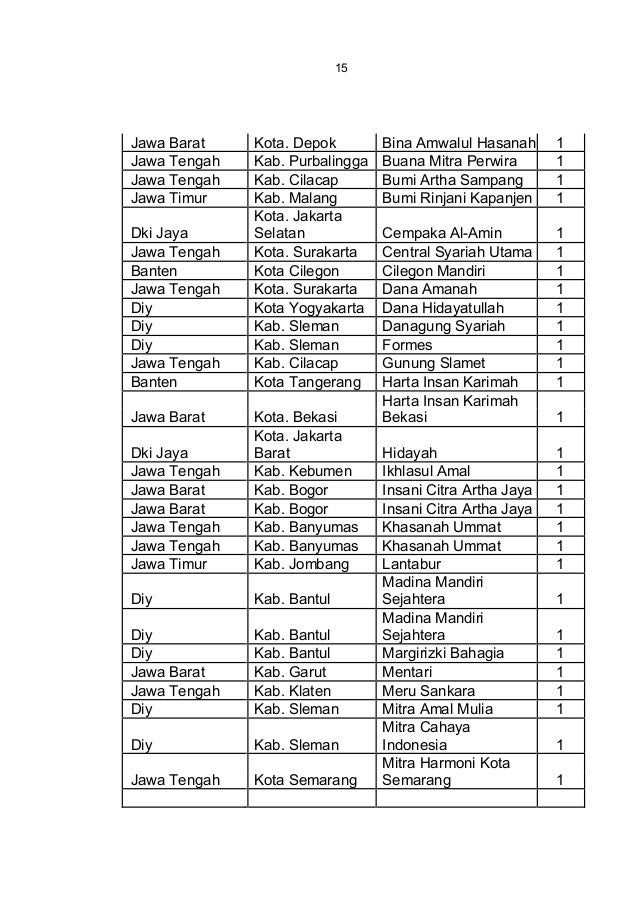 15

| | | | |
|---|---|---|---|
| Jawa Barat | Kota. Depok | Bina Amwalul Hasanah | 1 |
| Jawa Tengah | Kab. Purbalingga | Buana Mitra Perwira | 1 |
| Jawa Tengah | Kab. Cilacap | Bumi Artha Sampang | 1 |
| Jawa Timur | Kab. Malang | Bumi Rinjani Kapanjen | 1 |
| Dki Jaya | Kota. Jakarta Selatan | Cempaka Al-Amin | 1 |
| Jawa Tengah | Kota. Surakarta | Central Syariah Utama | 1 |
| Banten | Kota Cilegon | Cilegon Mandiri | 1 |
| Jawa Tengah | Kota. Surakarta | Dana Amanah | 1 |
| Diy | Kota Yogyakarta | Dana Hidayatullah | 1 |
| Diy | Kab. Sleman | Danagung Syariah | 1 |
| Diy | Kab. Sleman | Formes | 1 |
| Jawa Tengah | Kab. Cilacap | Gunung Slamet | 1 |
| Banten | Kota Tangerang | Harta Insan Karimah | 1 |
| Jawa Barat | Kota. Bekasi | Harta Insan Karimah Bekasi | 1 |
| Dki Jaya | Kota. Jakarta Barat | Hidayah | 1 |
| Jawa Tengah | Kab. Kebumen | Ikhlasul Amal | 1 |
| Jawa Barat | Kab. Bogor | Insani Citra Artha Jaya | 1 |
| Jawa Barat | Kab. Bogor | Insani Citra Artha Jaya | 1 |
| Jawa Tengah | Kab. Banyumas | Khasanah Ummat | 1 |
| Jawa Tengah | Kab. Banyumas | Khasanah Ummat | 1 |
| Jawa Timur | Kab. Jombang | Lantabur | 1 |
| Diy | Kab. Bantul | Madina Mandiri Sejahtera | 1 |
| Diy | Kab. Bantul | Madina Mandiri Sejahtera | 1 |
| Diy | Kab. Bantul | Margirizki Bahagia | 1 |
| Jawa Barat | Kab. Garut | Mentari | 1 |
| Jawa Tengah | Kab. Klaten | Meru Sankara | 1 |
| Diy | Kab. Sleman | Mitra Amal Mulia | 1 |
| Diy | Kab. Sleman | Mitra Cahaya Indonesia | 1 |
| Jawa Tengah | Kota Semarang | Mitra Harmoni Kota Semarang | 1 |
| | | | |